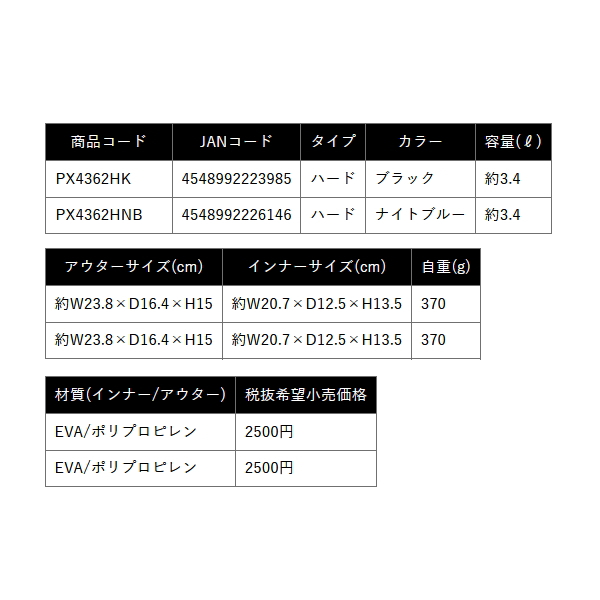 | 商品コード | JANコード | タイプ | カラー | 容量(ℓ) |
|---|---|---|---|---|
| PX4362HK | 4548992223985 | ハード | ブラック | 約3.4 |
| PX4362HNB | 4548992226146 | ハード | ナイトブルー | 約3.4 |

| アウターサイズ(cm) | インナーサイズ(cm) | 自重(g) |
|---|---|---|
| 約W23.8×D16.4×H15 | 約W20.7×D12.5×H13.5 | 370 |
| 約W23.8×D16.4×H15 | 約W20.7×D12.5×H13.5 | 370 |

| 材質(インナー/アウター) | 税抜希望小売価格 |
|---|---|
| EVA/ポリプロピレン | 2500円 |
| EVA/ポリプロピレン | 2500円 |